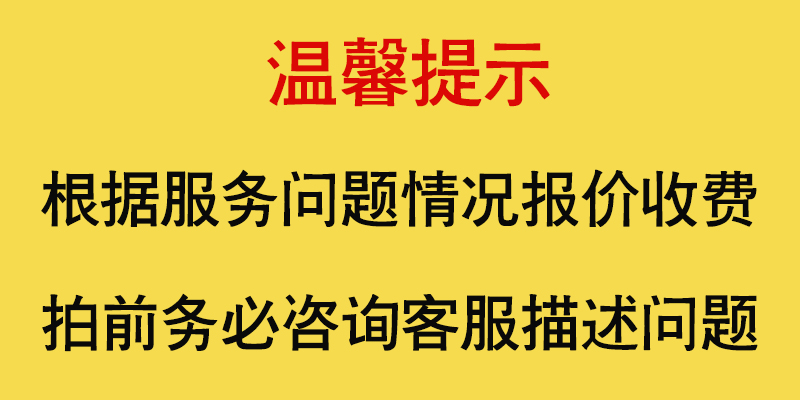 温馨提示

根据服务问题情况报价收费

拍前务必咨询客服描述问题